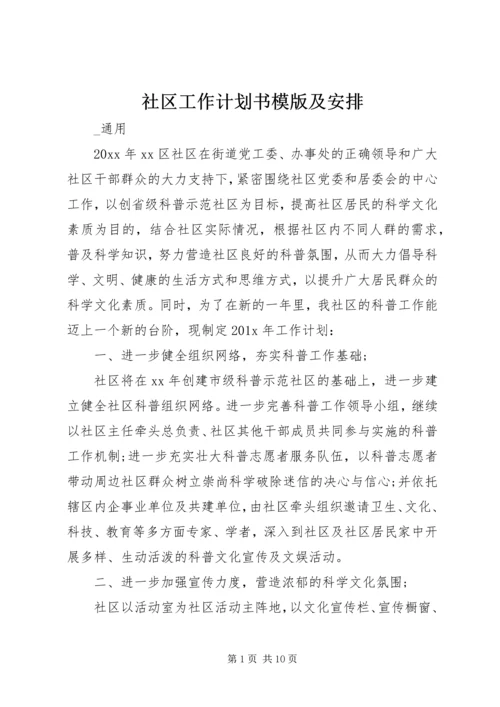 社区工作计划书模版及安排

_通用

20xx 年 xx 区社区在街道党工委、办事处的正确领导和广大社区干部群众的大力支持下，紧密围绕社区党委和居委会的中心工作，以创省级科普示范社区为目标，提高社区居民的科学文化素质为目的，结合社区实际情况，根据社区内不同人群的需求，普及科学知识，努力营造社区良好的科普氛围，从而大力倡导科学、文明、健康的生活方式和思维方式，以提升广大居民群众的科学文化素质。同时，为了在新的一年里，我社区的科普工作能迈上一个新的台阶，现制定 201x 年工作计划：

一、进一步健全组织网络，夯实科普工作基础；

社区将在 xx 年创建市级科普示范社区的基础上，进一步建立健全社区科普组织网络。进一步完善科普工作领导小组，继续以社区主任牵头总负责、社区其他干部成员共同参与实施的科普工作机制；进一步充实壮大科普志愿者服务队伍，以科普志愿者带动周边社区群众树立崇尚科学破除迷信的决心与信心；并依托辖区内企事业单位及共建单位，由社区牵头组织邀请卫生、文化、科技、教育等多方面专家、学者，深入到社区及社区居民家中开展多样、生动活泼的科普文化宣传及文娱活动。

二、进一步加强宣传力度，营造浓郁的科学文化氛围；

社区以活动室为社区活动主阵地，以文化宣传栏、宣传橱窗、

第 1 页 共 10 页